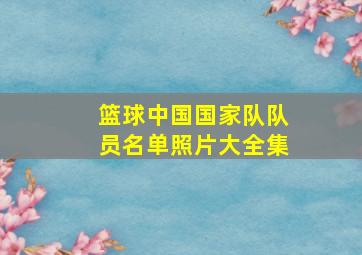 篮球中国国家队队员名单照片大全集